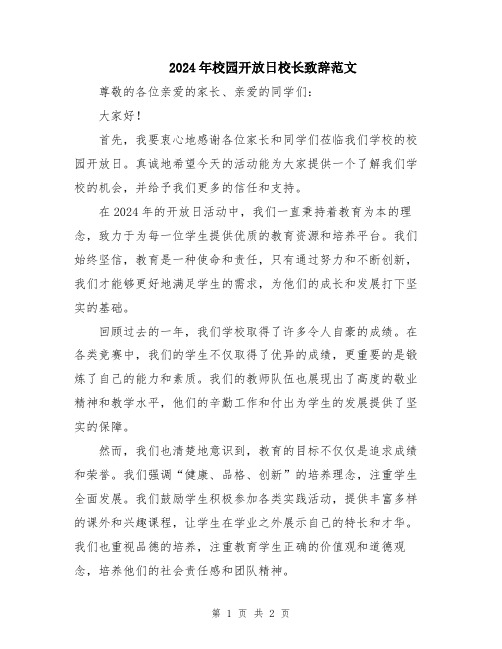 2024年校园开放日校长致辞范文

尊敬的各位亲爱的家长、亲爱的同学们：

大家好！

首先，我要衷心地感谢各位家长和同学们莅临我们学校的校园开放日。真诚地希望今天的活动能为大家提供一个了解我们学校的机会，并给予我们更多的信任和支持。

在2024年的开放日活动中，我们一直秉持着教育为本的理念，致力于为每一位学生提供优质的教育资源和培养平台。我们始终坚信，教育是一种使命和责任，只有通过努力和不断创新，我们才能够更好地满足学生的需求，为他们的成长和发展打下坚实的基础。

回顾过去的一年，我们学校取得了许多令人自豪的成绩。在各类竞赛中，我们的学生不仅取得了优异的成绩，更重要的是锻炼了自己的能力和素质。我们的教师队伍也展现出了高度的敬业精神和教学水平，他们的辛勤工作和付出为学生的发展提供了坚实的保障。

然而，我们也清楚地意识到，教育的目标不仅仅是追求成绩和荣誉。我们强调“健康、品格、创新”的培养理念，注重学生全面发展。我们鼓励学生积极参加各类实践活动，提供丰富多样的课外和兴趣课程，让学生在学业之外展示自己的特长和才华。我们也重视品德的培养，注重教育学生正确的价值观和道德观念，培养他们的社会责任感和团队精神。

第 1 页 共 2 页